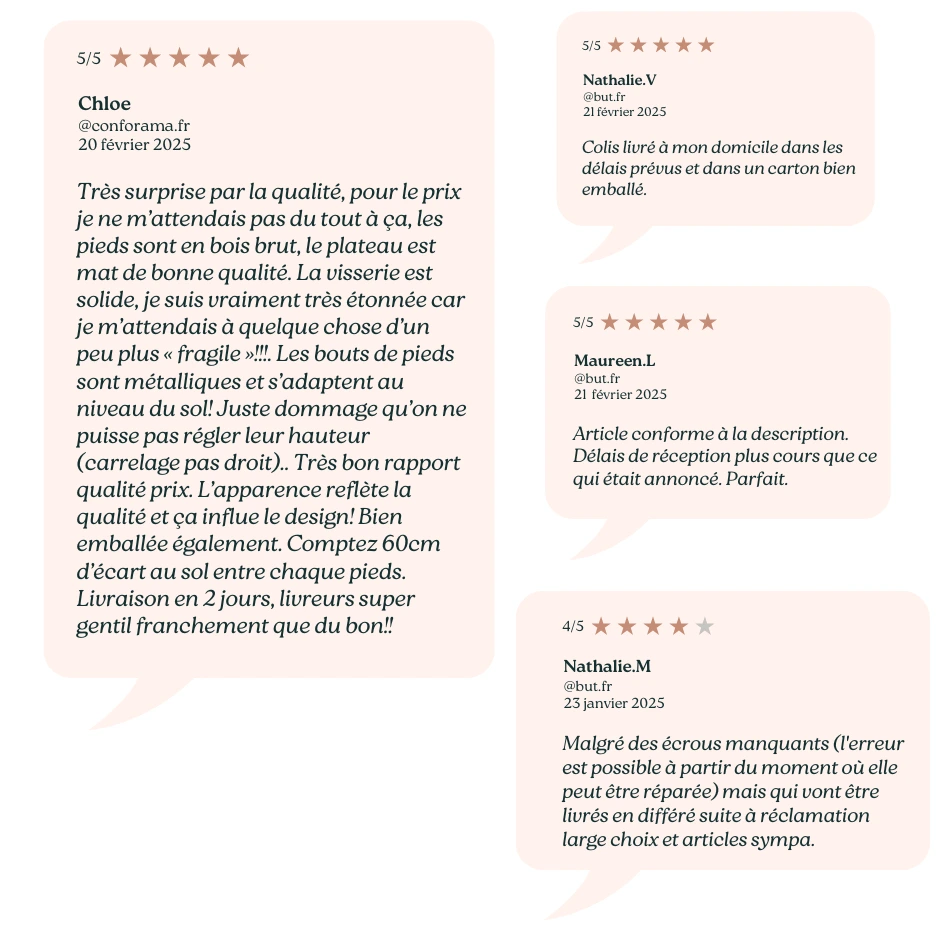 5/5

Chloe
@conforama.fr
20 février 2025

Très surprise par la qualité, pour le prix je ne m'attendais pas du tout à ça, les pieds sont en bois brut, le plateau est mat de bonne qualité. La visserie est solide, je suis vraiment très étonnée car je m'attendais à quelque chose d'un peu plus « fragile »!!!. Les bouts de pieds sont métalliques et s'adaptent au niveau du sol! Juste dommage qu'on ne puisse pas régler leur hauteur (carrelage pas droit).. Très bon rapport qualité prix. L'apparence reflète la qualité et ça influe le design! Bien emballée également. Comptez 60cm d'écart au sol entre chaque pieds. Livraison en 2 jours, livreurs super gentil franchement que du bon!!

5/5

Nathalie.V
@but.fr
21 février 2025

Colis livré à mon domicile dans les délais prévus et dans un carton bien emballé.

5/5

Maureen.L
@but.fr
21 février 2025

Article conforme à la description. Délais de réception plus cours que ce qui était annoncé. Parfait.

4/5

Nathalie.M
@but.fr
23 janvier 2025

Malgré des écrous manquants (l'erreur est possible à partir du moment où elle peut être réparée) mais qui vont être livrés en différé suite à réclamation large choix et articles sympa.